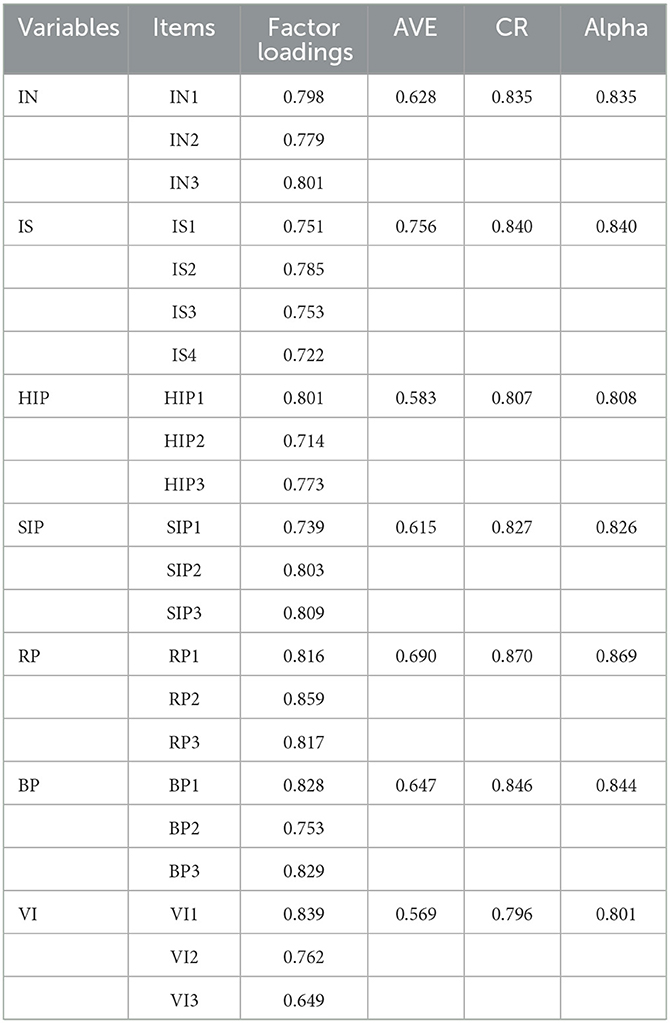 | Variables | Items | Factor loadings | AVE | CR | Alpha |
|---|---|---|---|---|---|
| IN | IN1 | 0.798 | 0.628 | 0.835 | 0.835 |
| | IN2 | 0.779 | | | |
| | IN3 | 0.801 | | | |
| IS | IS1 | 0.751 | 0.756 | 0.840 | 0.840 |
| | IS2 | 0.785 | | | |
| | IS3 | 0.753 | | | |
| | IS4 | 0.722 | | | |
| HIP | HIP1 | 0.801 | 0.583 | 0.807 | 0.808 |
| | HIP2 | 0.714 | | | |
| | HIP3 | 0.773 | | | |
| SIP | SIP1 | 0.739 | 0.615 | 0.827 | 0.826 |
| | SIP2 | 0.803 | | | |
| | SIP3 | 0.809 | | | |
| RP | RP1 | 0.816 | 0.690 | 0.870 | 0.869 |
| | RP2 | 0.859 | | | |
| | RP3 | 0.817 | | | |
| BP | BP1 | 0.828 | 0.647 | 0.846 | 0.844 |
| | BP2 | 0.753 | | | |
| | BP3 | 0.829 | | | |
| VI | VI1 | 0.839 | 0.569 | 0.796 | 0.801 |
| | VI2 | 0.762 | | | |
| | VI3 | 0.649 | | | |